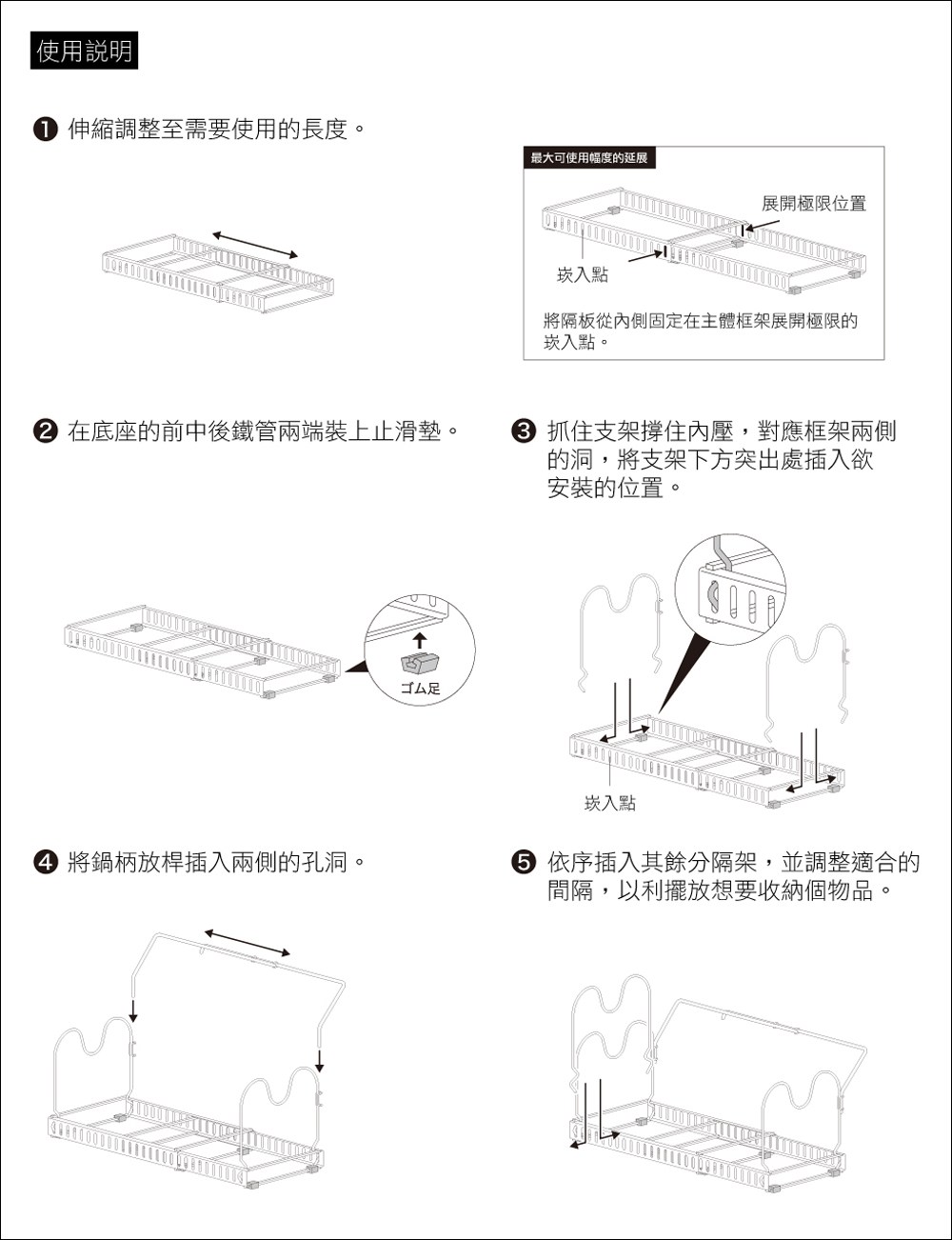 使用説明

❶ 伸縮調整至需要使用的長度。

最大可使用幅度的延展

展開極限位置

崁入點

將隔板從內側固定在主體框架展開極限的崁入點。

❷ 在底座的前中後鐵管兩端裝上止滑墊。

ゴム足

❸ 抓住支架撐住內壓，對應框架兩側的洞，將支架下方突出處插入欲安裝的位置。

崁入點

❹ 將鍋柄放桿插入兩側的孔洞。

❺ 依序插入其餘分隔架，並調整適合的間隔，以利擺放想要收納個物品。